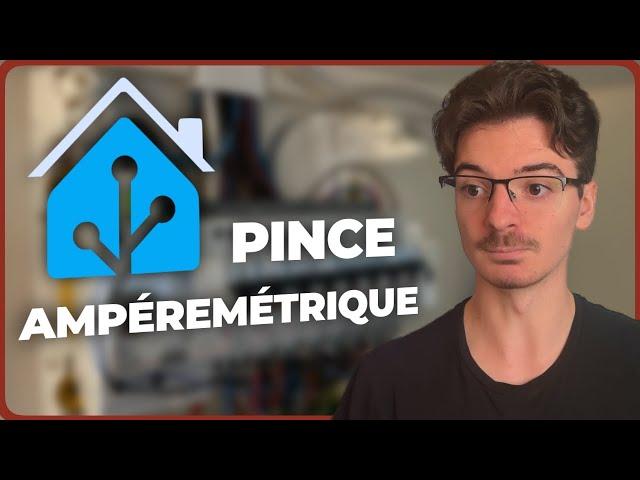 PINCE
AMPÉREMÉTRIQUE